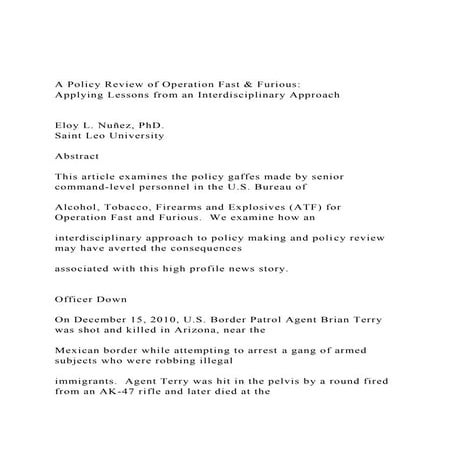 A Policy Review of Operation Fast & Furious:
Applying Lessons from an Interdisciplinary Approach

Eloy L. Nuñez, PhD.
Saint Leo University

Abstract

This article examines the policy gaffes made by senior command-level personnel in the U.S. Bureau of

Alcohol, Tobacco, Firearms and Explosives (ATF) for Operation Fast and Furious. We examine how an

interdisciplinary approach to policy making and policy review may have averted the consequences

associated with this high profile news story.

Officer Down

On December 15, 2010, U.S. Border Patrol Agent Brian Terry was shot and killed in Arizona, near the

Mexican border while attempting to arrest a gang of armed subjects who were robbing illegal

immigrants. Agent Terry was hit in the pelvis by a round fired from an AK-47 rifle and later died at the